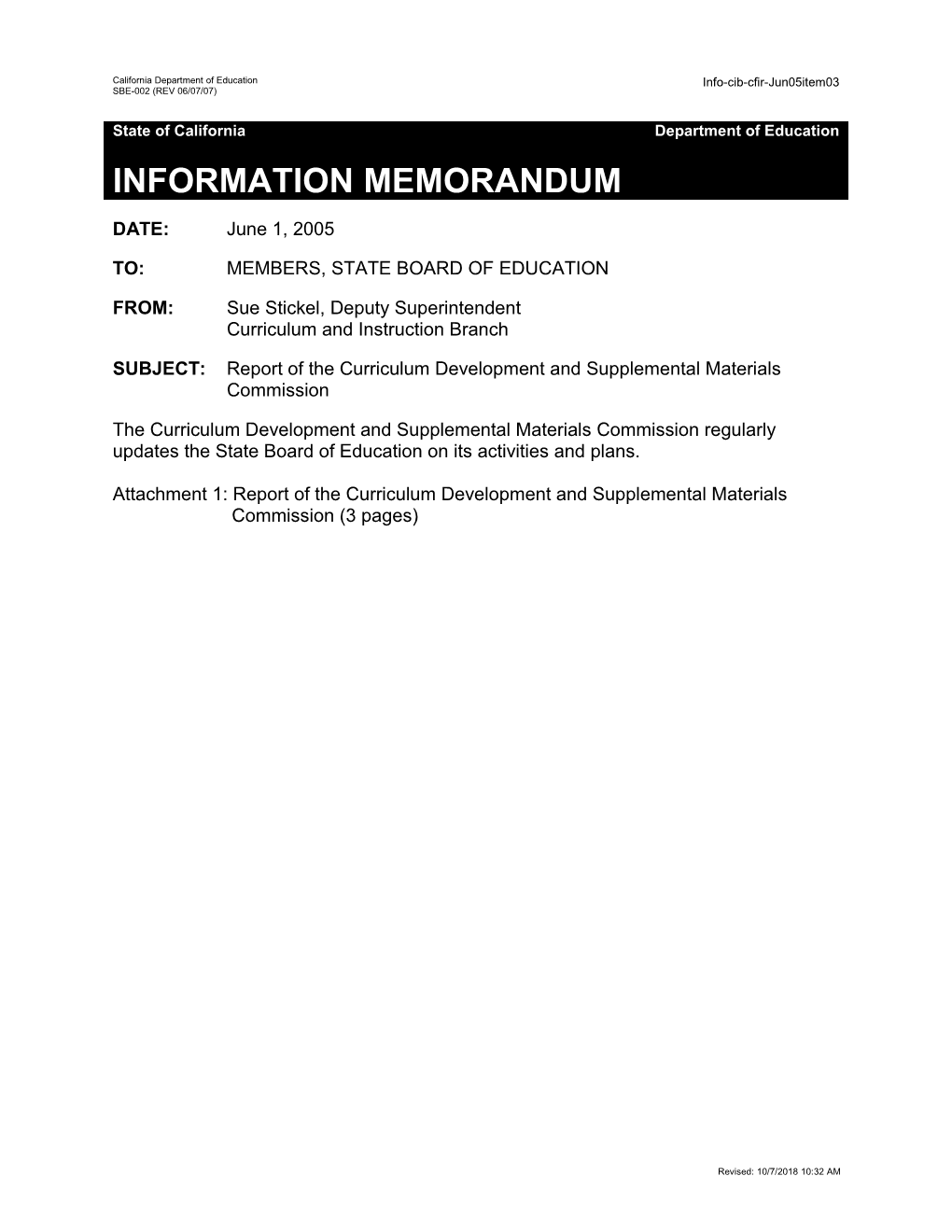 California Department of Education
SBE-002 (REV 06/07/07)

Info-cib-cfir-Jun05item03

State of California Department of Education

INFORMATION MEMORANDUM

DATE: June 1, 2005

TO: MEMBERS, STATE BOARD OF EDUCATION

FROM: Sue Stickel, Deputy Superintendent
Curriculum and Instruction Branch

SUBJECT: Report of the Curriculum Development and Supplemental Materials Commission

The Curriculum Development and Supplemental Materials Commission regularly updates the State Board of Education on its activities and plans.

Attachment 1: Report of the Curriculum Development and Supplemental Materials Commission (3 pages)

Revised: 10/7/2018 10:32 AM